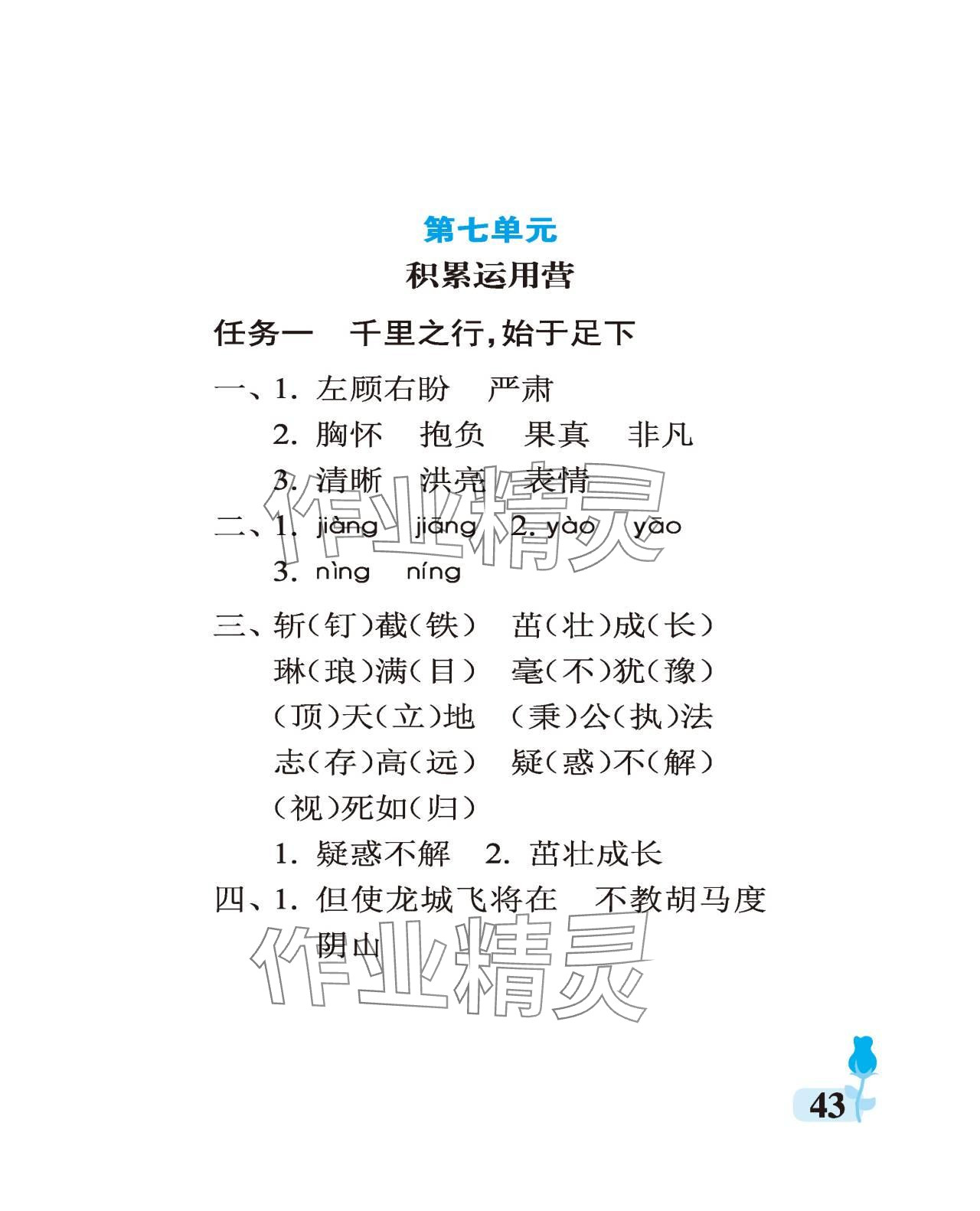 第七单元

积累运用营

任务一　千里之行，始于足下

一、1. 左顾右盼　严肃
2. 胸怀　抱负　果真　非凡
3. 清晰　洪亮　表情

二、1. jiàng　jiāng　2. yào　yāo
3. nìng　níng

三、斩(钉)截(铁)　茁(壮)成(长)
琳(琅)满(目)　毫(不)犹(豫)
(顶)天(立)地　(秉)公(执)法
志(存)高(远)　疑(惑)不(解)
(视)死如(归)
1. 疑惑不解　2. 茁壮成长

四、1. 但使龙城飞将在　不教胡马度阴山

作业精灵

作业精灵

43